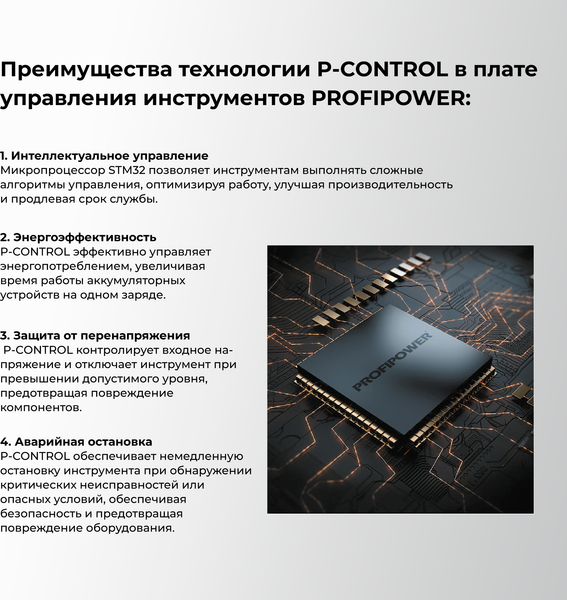 Преимущества технологии P-CONTROL в плате управления инструментов PROFIPOWER:

1. Интеллектуальное управление
Микропроцессор STM32 позволяет инструментам выполнять сложные алгоритмы управления, оптимизируя работу, улучшая производительность и продлевая срок службы.

2. Энергоэффективность
P-CONTROL эффективно управляет энергопотреблением, увеличивая время работы аккумуляторных устройств на одном заряде.

3. Защита от перенапряжения
P-CONTROL контролирует входное напряжение и отключает инструмент при превышении допустимого уровня, предотвращая повреждение компонентов.

4. Аварийная остановка
P-CONTROL обеспечивает немедленную остановку инструмента при обнаружении критических неисправностей или опасных условий, обеспечивая безопасность и предотвращая повреждение оборудования.

PROFIPOWER